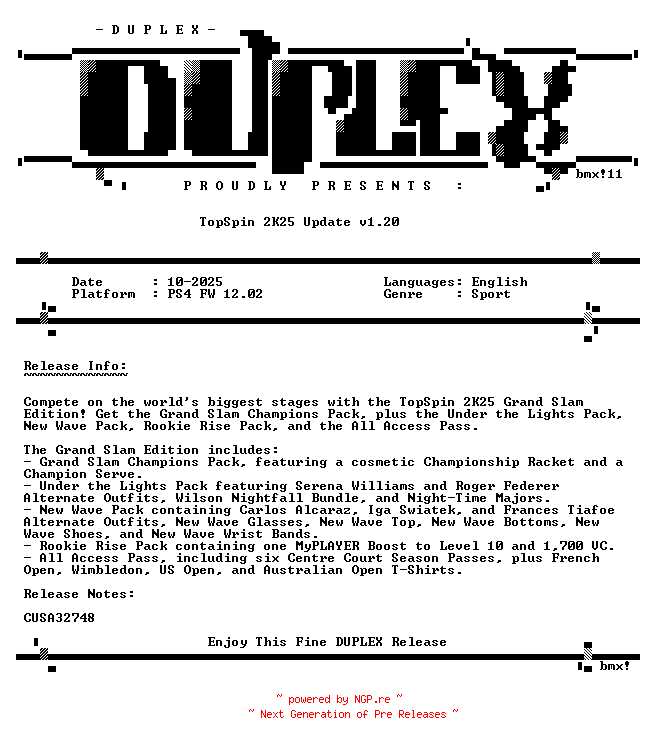 - D U P L E X -

DUPLEX

bmx!11

P R O U D L Y   P R E S E N T S :

TopSpin 2K25 Update v1.20

Date : 10-2025
Platform : PS4 FW 12.02

Languages: English
Genre : Sport

Release Info:
~~~~~~~~~~~~~

Compete on the world's biggest stages with the TopSpin 2K25 Grand Slam Edition! Get the Grand Slam Champions Pack, plus the Under the Lights Pack, New Wave Pack, Rookie Rise Pack, and the All Access Pass.

The Grand Slam Edition includes:
- Grand Slam Champions Pack, featuring a cosmetic Championship Racket and a Champion Serve.
- Under the Lights Pack featuring Serena Williams and Roger Federer Alternate Outfits, Wilson Nightfall Bundle, and Night-Time Majors.
- New Wave Pack containing Carlos Alcaraz, Iga Swiatek, and Frances Tiafoe Alternate Outfits, New Wave Glasses, New Wave Top, New Wave Bottoms, New Wave Shoes, and New Wave Wrist Bands.
- Rookie Rise Pack containing one MyPLAYER Boost to Level 10 and 1,700 VC.
- All Access Pass, including six Centre Court Season Passes, plus French Open, Wimbledon, US Open, and Australian Open T-Shirts.

Release Notes:

CUSA32748

Enjoy This Fine DUPLEX Release

bmx!

~ powered by NGP.re ~
~ Next Generation of Pre Releases ~